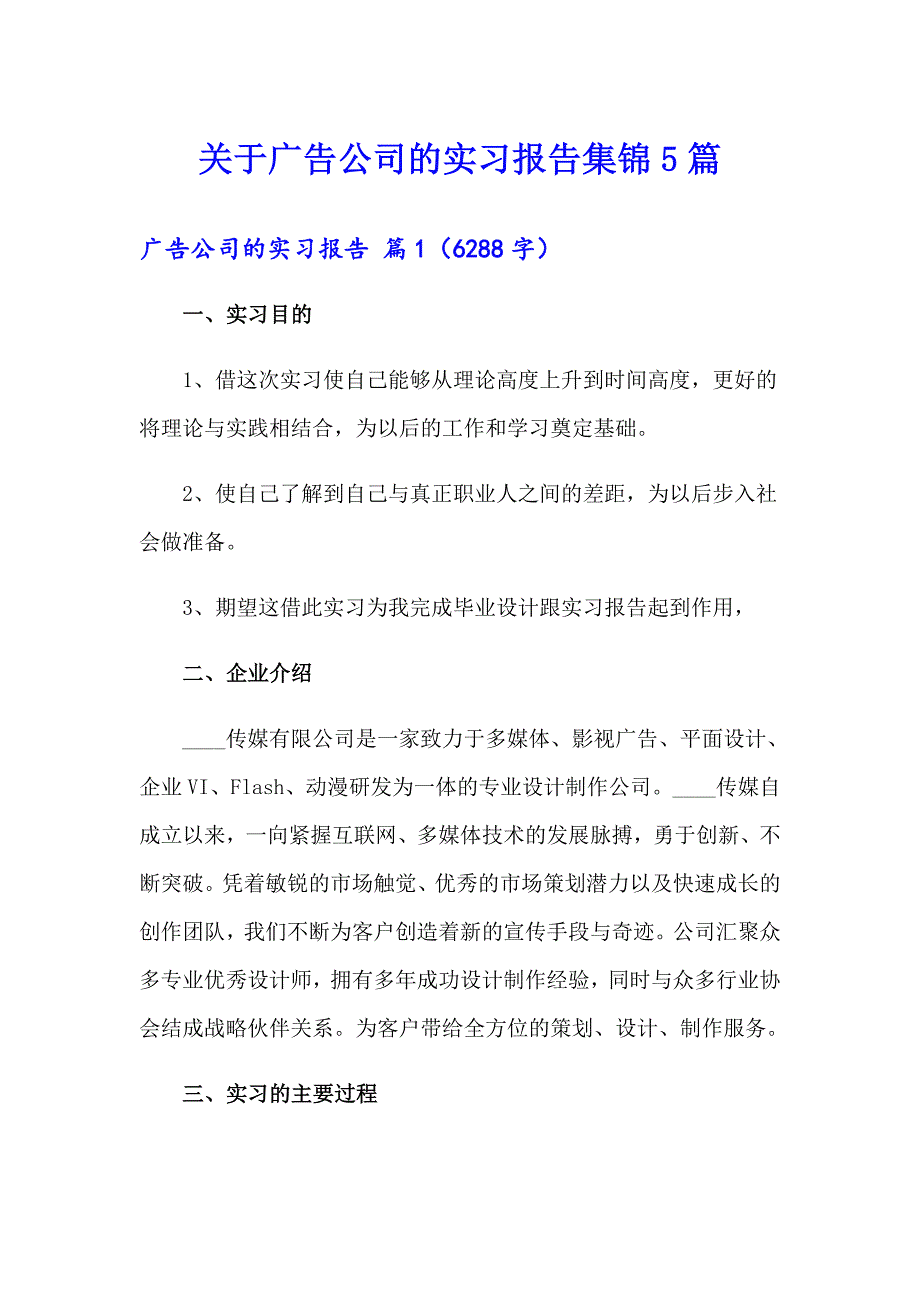 关于广告公司的实习报告集锦5篇

广告公司的实习报告 篇1（6288字）

一、实习目的

1、借这次实习使自己能够从理论高度上升到时间高度，更好的将理论与实践相结合，为以后的工作和学习奠定基础。

2、使自己了解到自己与真正职业人之间的差距，为以后步入社会做准备。

3、期望这借此实习为我完成毕业设计跟实习报告起到作用，

二、企业介绍

____传媒有限公司是一家致力于多媒体、影视广告、平面设计、企业VI、Flash、动漫研发为一体的专业设计制作公司。____传媒自成立以来，一向紧握互联网、多媒体技术的发展脉搏，勇于创新、不断突破。凭着敏锐的市场触觉、优秀的市场策划潜力以及快速成长的创作团队，我们不断为客户创造着新的宣传手段与奇迹。公司汇聚众多专业优秀设计师，拥有多年成功设计制作经验，同时与众多行业协会结成战略伙伴关系。为客户带给全方位的策划、设计、制作服务。

三、实习的主要过程